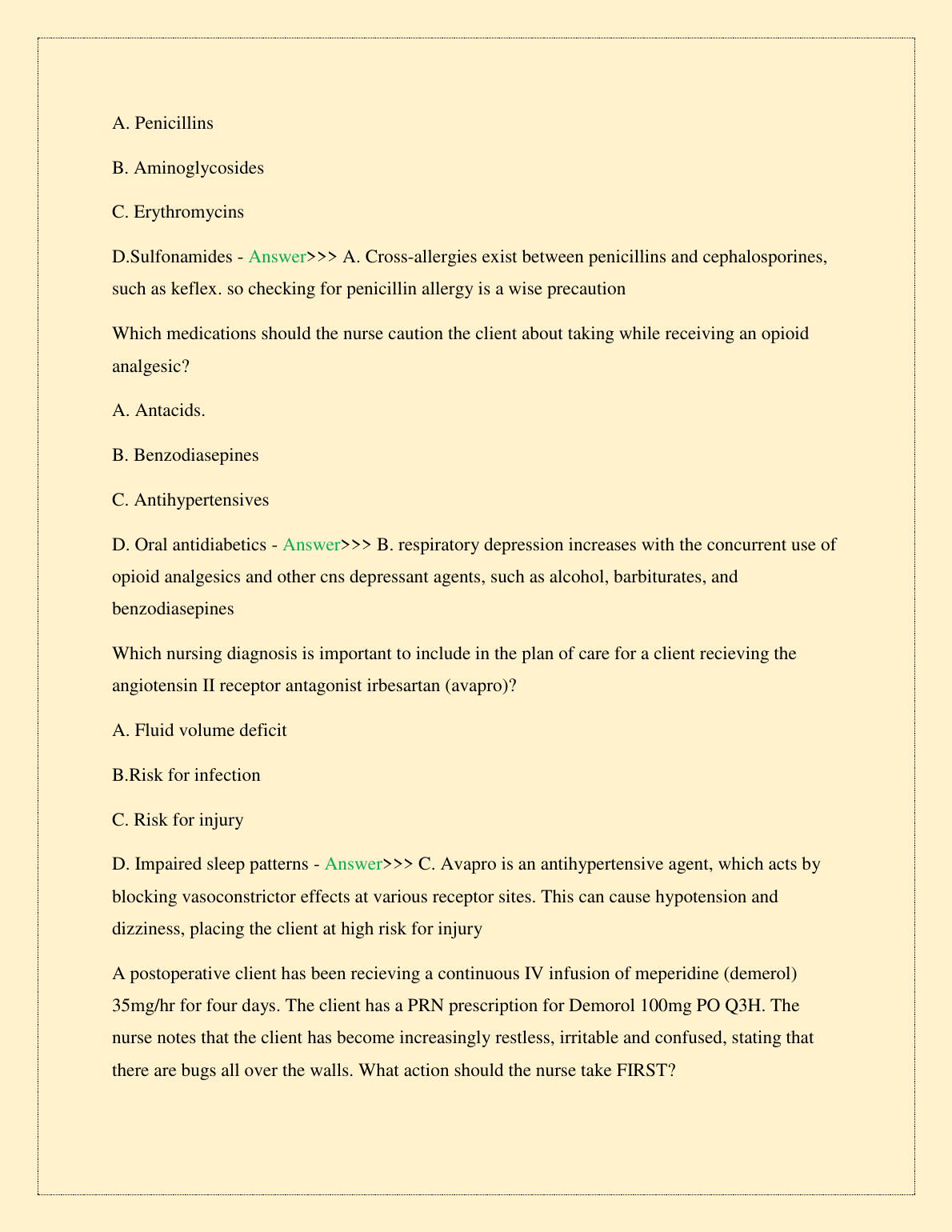 A. Penicillins

B. Aminoglycosides

C. Erythromycins

D.Sulfonamides - Answer>>> A. Cross-allergies exist between penicillins and cephalosporines, such as keflex. so checking for penicillin allergy is a wise precaution

Which medications should the nurse caution the client about taking while receiving an opioid analgesic?

A. Antacids.

B. Benzodiasepines

C. Antihypertensives

D. Oral antidiabetics - Answer>>> B. respiratory depression increases with the concurrent use of opioid analgesics and other cns depressant agents, such as alcohol, barbiturates, and benzodiasepines

Which nursing diagnosis is important to include in the plan of care for a client recieving the angiotensin II receptor antagonist irbesartan (avapro)?

A. Fluid volume deficit

B.Risk for infection

C. Risk for injury

D. Impaired sleep patterns - Answer>>> C. Avapro is an antihypertensive agent, which acts by blocking vasoconstrictor effects at various receptor sites. This can cause hypotension and dizziness, placing the client at high risk for injury

A postoperative client has been recieving a continuous IV infusion of meperidine (demerol) 35mg/hr for four days. The client has a PRN prescription for Demorol 100mg PO Q3H. The nurse notes that the client has become increasingly restless, irritable and confused, stating that there are bugs all over the walls. What action should the nurse take FIRST?